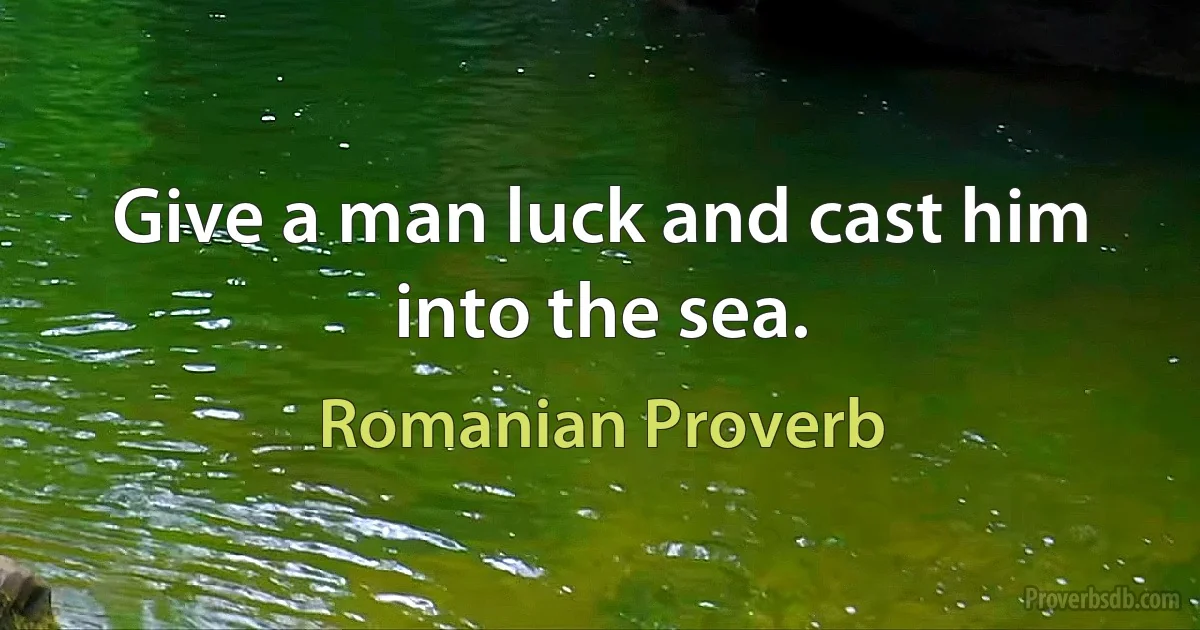 Give a man luck and cast him into the sea.

Romanian Proverb

Proverbsdb.com